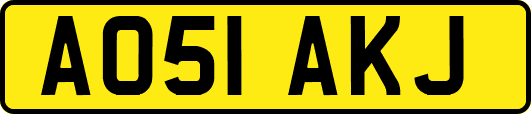 AO51 AKJ